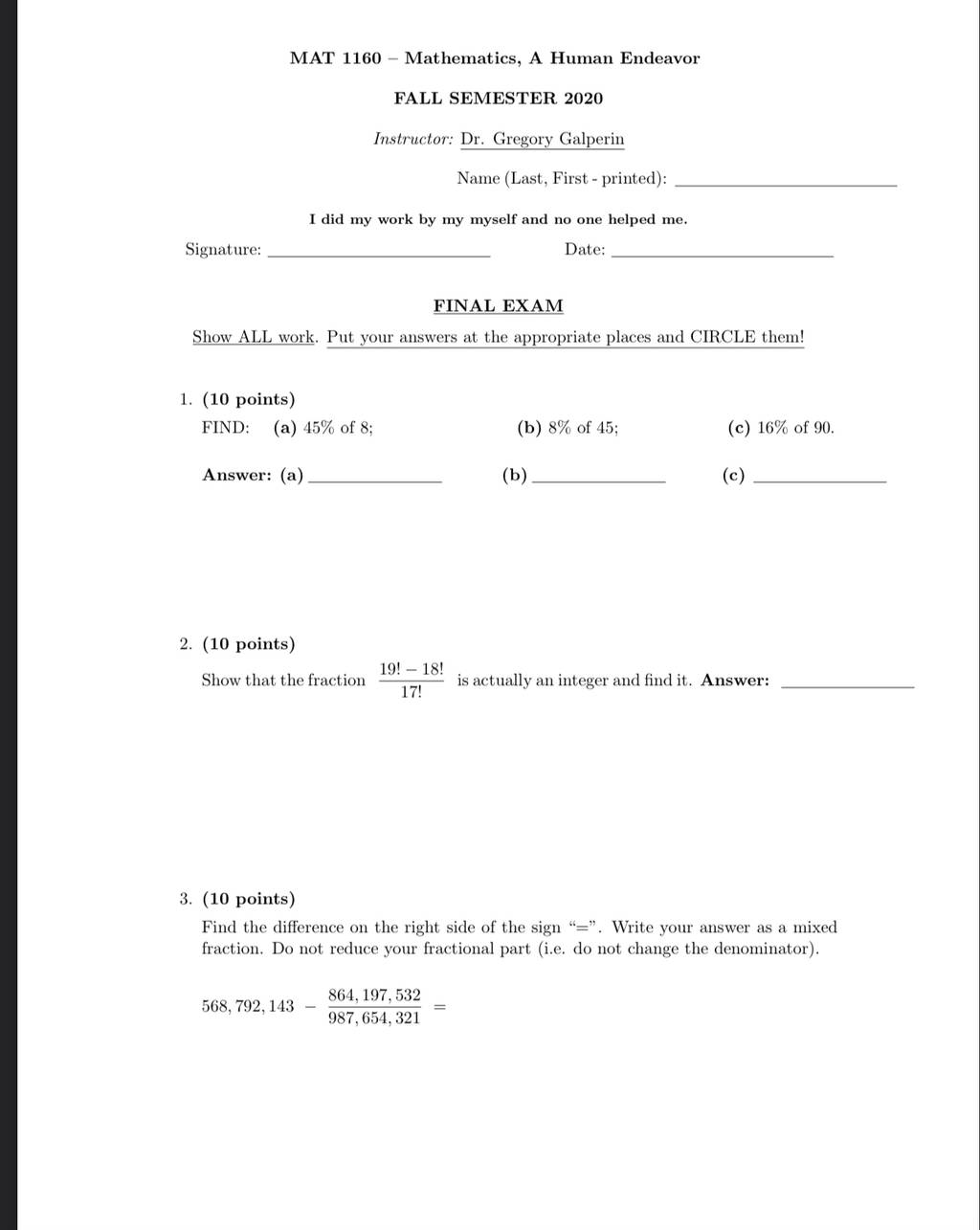 MAT 1160 – Mathematics, A Human Endeavor

FALL SEMESTER 2020

Instructor: Dr. Gregory Galperin

Name (Last, First - printed): ____________

I did my work by my myself and no one helped me.

Signature: ____________ Date: ____________

FINAL EXAM

Show ALL work. Put your answers at the appropriate places and CIRCLE them!

1. (10 points)
FIND: (a) 45% of 8; (b) 8% of 45; (c) 16% of 90.

Answer: (a) ____________ (b) ____________ (c) ____________

2. (10 points)
Show that the fraction $\frac{19! - 18!}{17!}$ is actually an integer and find it. Answer: ____________

3. (10 points)
Find the difference on the right side of the sign "=". Write your answer as a mixed fraction. Do not reduce your fractional part (i.e. do not change the denominator).

$568,792,143 - \frac{864,197,532}{987,654,321} =$